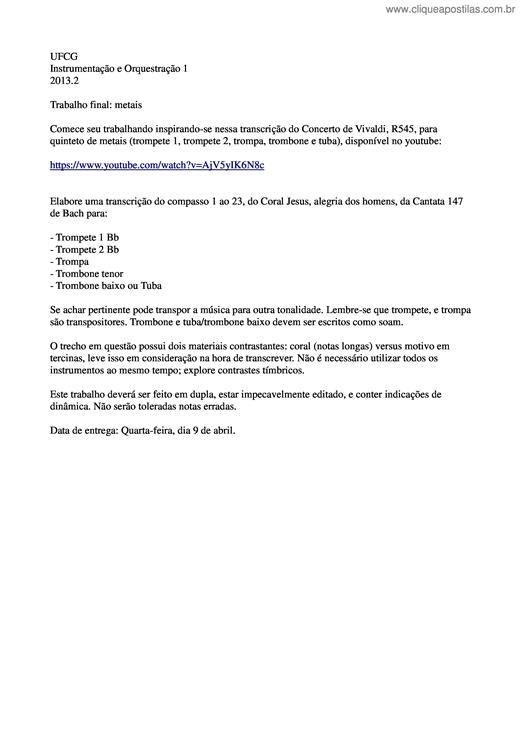 www.cliqueapostilas.com.br

UFCG
Instrumentação e Orquestração 1
2013.2

Trabalho final: metais

Comece seu trabalhando inspirando-se nessa transcrição do Concerto de Vivaldi, R545, para quinteto de metais (trompete 1, trompete 2, trompa, trombone e tuba), disponível no youtube:

https://www.youtube.com/watch?v=AjV5yIK6N8c

Elabore uma transcrição do compasso 1 ao 23, do Coral Jesus, alegria dos homens, da Cantata 147 de Bach para:

- Trompete 1 Bb
- Trompete 2 Bb
- Trompa
- Trombone tenor
- Trombone baixo ou Tuba

Se achar pertinente pode transpor a música para outra tonalidade. Lembre-se que trompete, e trompa são transpositores. Trombone e tuba/trombone baixo devem ser escritos como soam.

O trecho em questão possui dois materiais contrastantes: coral (notas longas) versus motivo em tercinas, leve isso em consideração na hora de transcrever. Não é necessário utilizar todos os instrumentos ao mesmo tempo; explore contrastes tímbricos.

Este trabalho deverá ser feito em dupla, estar impecavelmente editado, e conter indicações de dinâmica. Não serão toleradas notas erradas.

Data de entrega: Quarta-feira, dia 9 de abril.